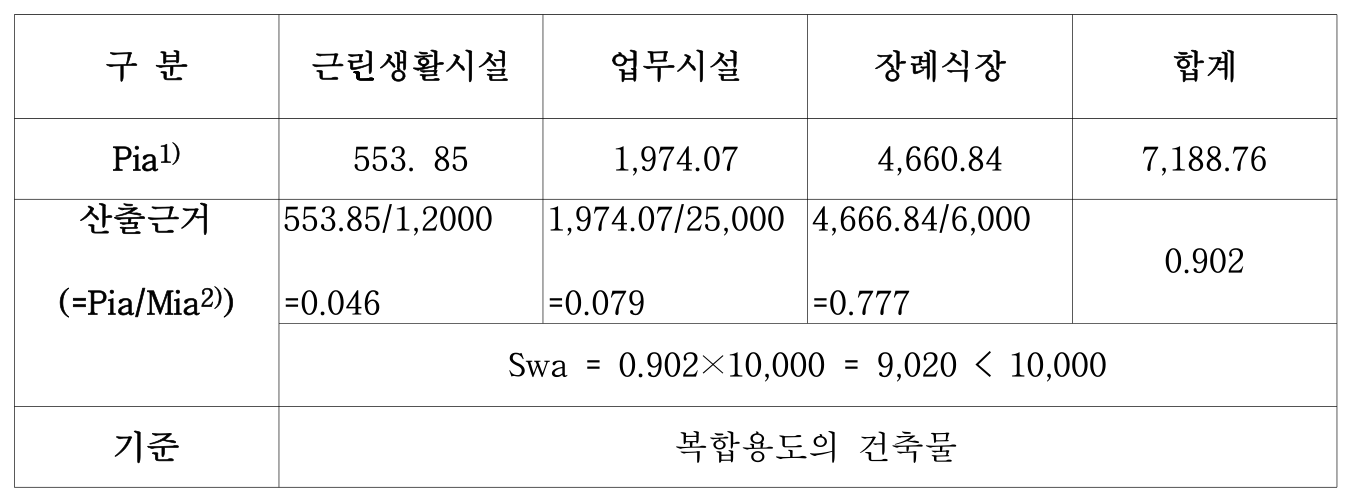 | 구 분 | 근린생활시설 | 업무시설 | 장례식장 | 합계 |
|---|---|---|---|---|
| Pia$^{1)}$ | 553. 85 | 1,974.07 | 4,660.84 | 7,188.76 |
| 산출근거 (=Pia/Mia$^{2)}$) | 553.85/1,2000 =0.046 | 1,974.07/25,000 =0.079 | 4,666.84/6,000 =0.777 | 0.902 |
|  | Swa = 0.902×10,000 = 9,020 < 10,000 |  |  |  |
| 기준 | 복합용도의 건축물 |  |  |  |